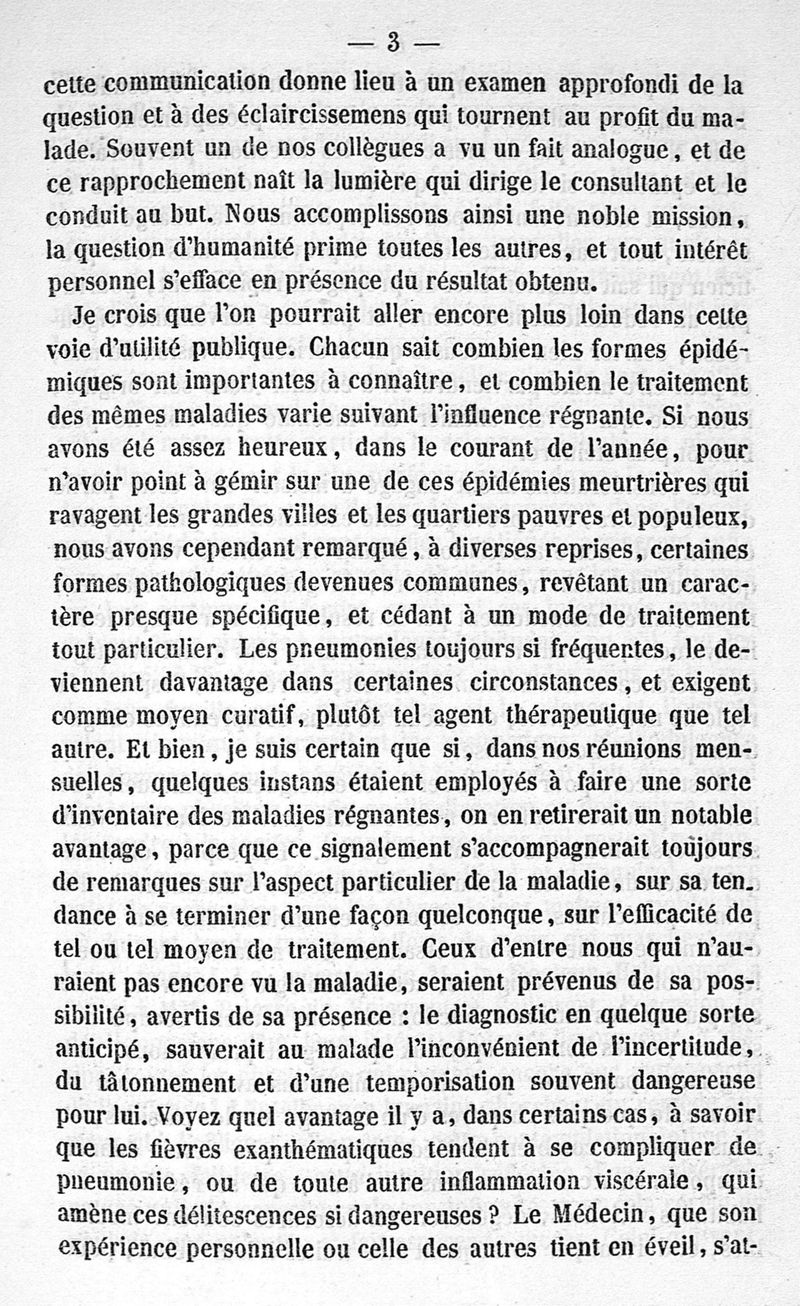 — 3 —

cette communication donne lieu à un examen approfondi de la question et à des éclaircissemens qui tournent au profit du malade. Souvent un de nos collègues a vu un fait analogue, et de ce rapprochement naît la lumière qui dirige le consultant et le conduit au but. Nous accomplissons ainsi une noble mission, la question d'humanité prime toutes les autres, et tout intérêt personnel s'efface en présence du résultat obtenu.

Je crois que l'on pourrait aller encore plus loin dans cette voie d'utilité publique. Chacun sait combien les formes épidémiques sont importantes à connaître, et combien le traitement des mêmes maladies varie suivant l'influence régnante. Si nous avons été assez heureux, dans le courant de l'année, pour n'avoir point à gémir sur une de ces épidémies meurtrières qui ravagent les grandes villes et les quartiers pauvres et populeux, nous avons cependant remarqué, à diverses reprises, certaines formes pathologiques devenues communes, revêtant un caractère presque spécifique, et cédant à un mode de traitement tout particulier. Les pneumonies toujours si fréquentes, le deviennent davantage dans certaines circonstances, et exigent comme moyen curatif, plutôt tel agent thérapeutique que tel autre. Et bien, je suis certain que si, dans nos réunions mensuelles, quelques instans étaient employés à faire une sorte d'inventaire des maladies régnantes, on en retirerait un notable avantage, parce que ce signalement s'accompagnerait toujours de remarques sur l'aspect particulier de la maladie, sur sa tendance à se terminer d'une façon quelconque, sur l'efficacité de tel ou tel moyen de traitement. Ceux d'entre nous qui n'auraient pas encore vu la maladie, seraient prévenus de sa possibilité, avertis de sa présence : le diagnostic en quelque sorte anticipé, sauverait au malade l'inconvénient de l'incertitude, du tâtonnement et d'une temporisation souvent dangereuse pour lui. Voyez quel avantage il y a, dans certains cas, à savoir que les fièvres exanthématiques tendent à se compliquer de pneumonie, ou de toute autre inflammation viscérale, qui amène ces délitescences si dangereuses ? Le Médecin, que son expérience personnelle ou celle des autres tient en éveil, s'at-